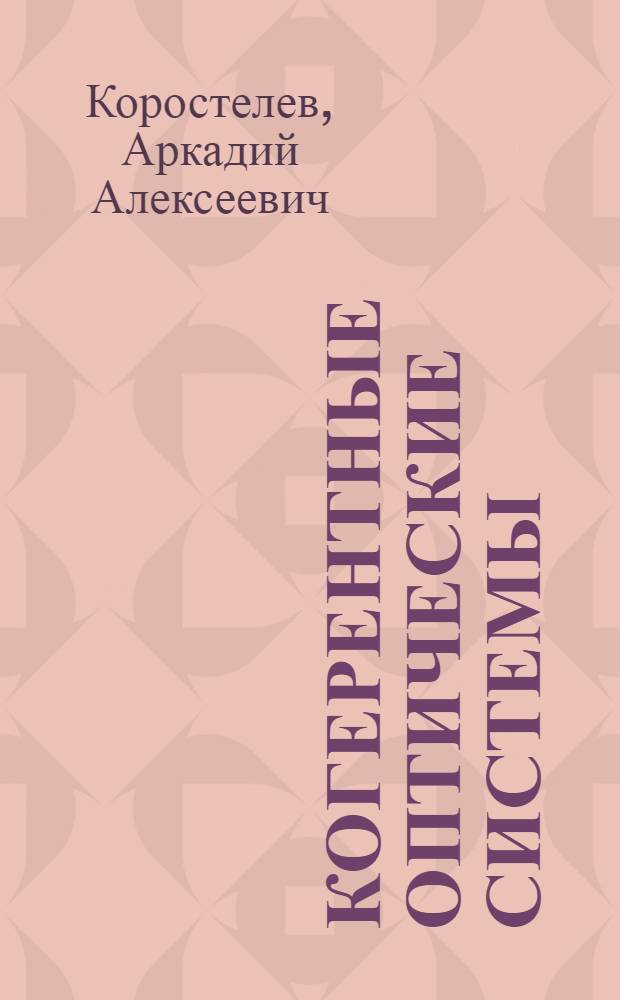 Коростелев,
Аркадий
Алексеевич

КОГЕРЕНТНЫЕ
ОПТИЧЕСКИЕ
СИСТЕМЫ